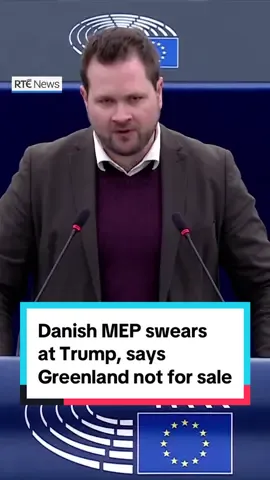 RTÉ News

Danish MEP swears at Trump, says Greenland not for sale